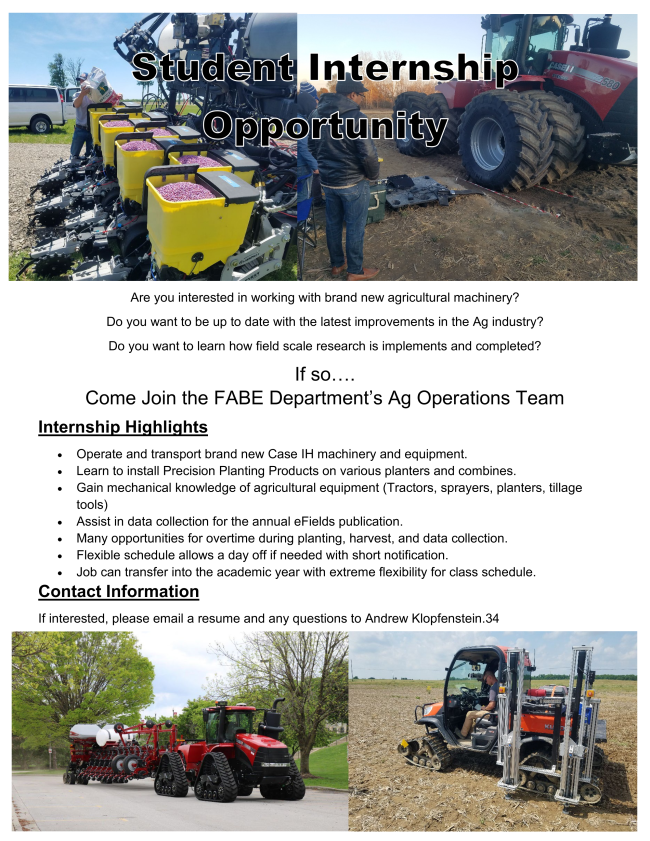 Student Internship Opportunity

Are you interested in working with brand new agricultural machinery?

Do you want to be up to date with the latest improvements in the Ag industry?

Do you want to learn how field scale research is implements and completed?

If so….

Come Join the FABE Department's Ag Operations Team

Internship Highlights

• Operate and transport brand new Case IH machinery and equipment.
• Learn to install Precision Planting Products on various planters and combines.
• Gain mechanical knowledge of agricultural equipment (Tractors, sprayers, planters, tillage tools)
• Assist in data collection for the annual eFields publication.
• Many opportunities for overtime during planting, harvest, and data collection.
• Flexible schedule allows a day off if needed with short notification.
• Job can transfer into the academic year with extreme flexibility for class schedule.

Contact Information

If interested, please email a resume and any questions to Andrew Klopfenstein.34